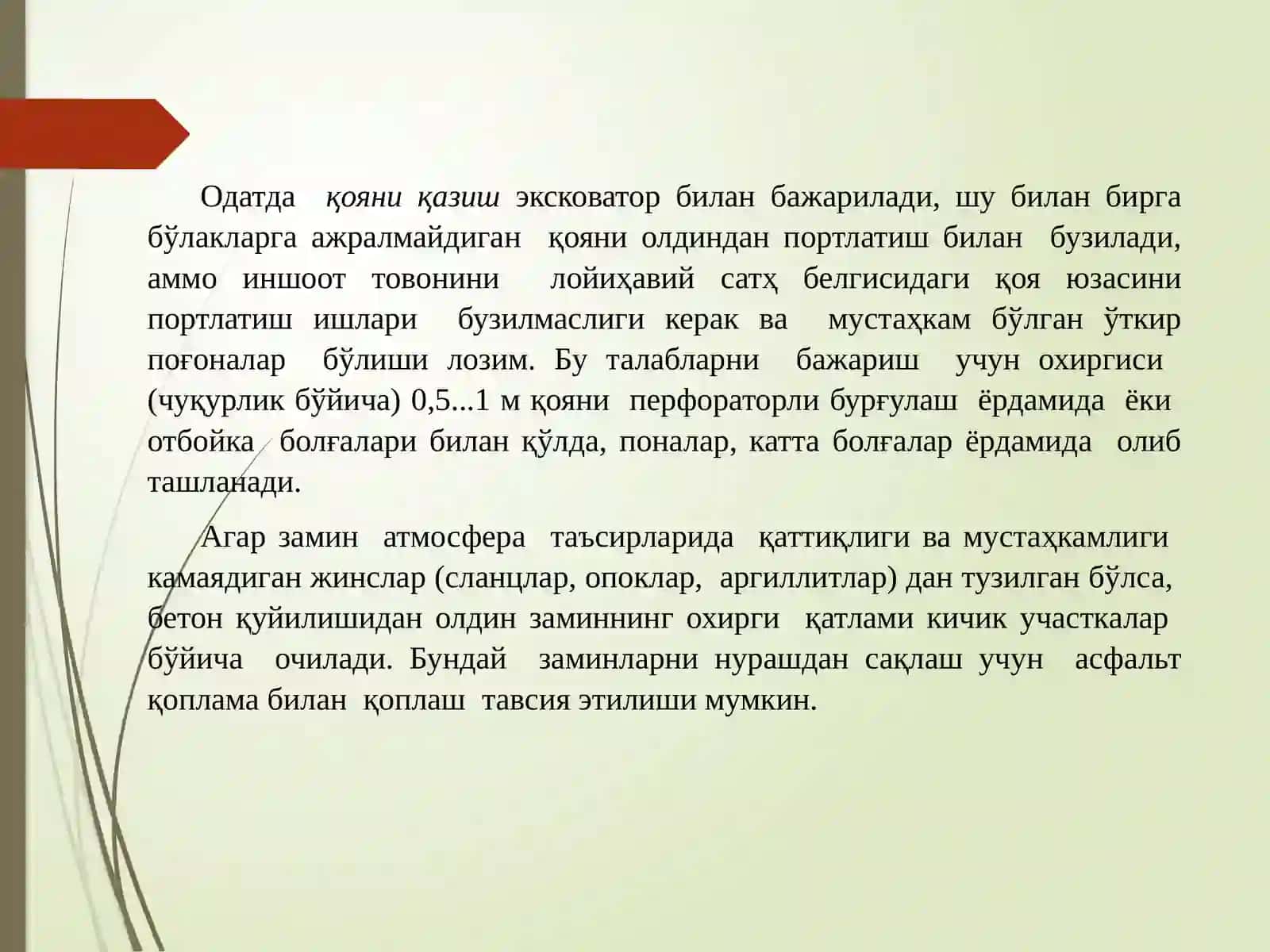 Одатда қояни қазиш эксковатор билан бажарилади, шу билан бирга бўлакларга ажралмайдиган қояни олдиндан портлатиш билан бузилади, аммо иншоот товонини лойиҳавий сатҳ белгисидаги қоя юзасини портлатиш ишлари бузилмаслиги керак ва мустаҳкам бўлган ўткир поғоналар бўлиши лозим. Бу талабларни бажариш учун охиргиси (чуқурлик бўйича) 0,5...1 м қояни перфораторли бурғулаш ёрдамида ёки отбойка болғалари билан қўлда, поналар, катта болғалар ёрдамида олиб ташланади.

Агар замин атмосфера таъсирларида қаттиқлиги ва мустаҳкамлиги камаядиган жинслар (сланцлар, опоклар, аргиллитлар) дан тузилган бўлса, бетон қуйилишидан олдин заминнинг охирги қатлами кичик участкалар бўйича очилади. Бундай заминларни нурашдан сақлаш учун асфальт қоплама билан қоплаш тавсия этилиши мумкин.